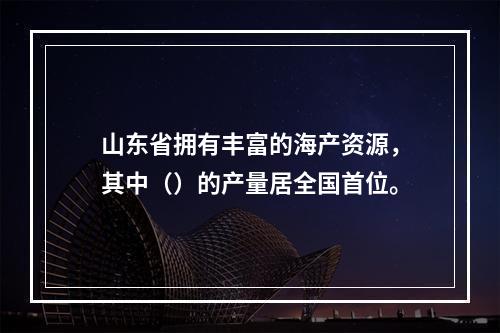 山东省拥有丰富的海产资源，其中（）的产量居全国首位。